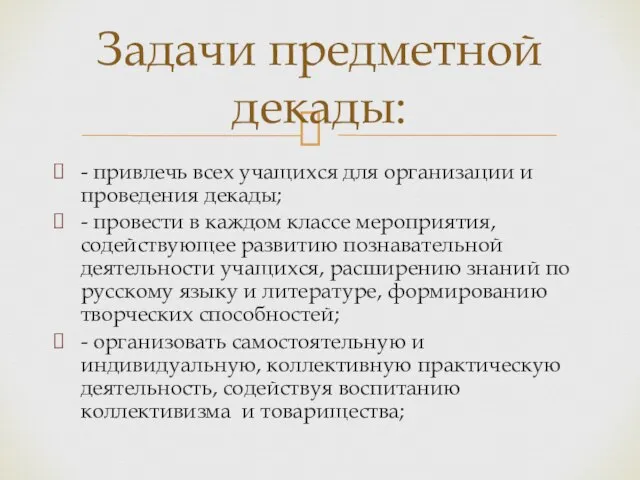 Задачи предметной декады:

- привлечь всех учащихся для организации и проведения декады;

- провести в каждом классе мероприятия, содействующее развитию познавательной деятельности учащихся, расширению знаний по русскому языку и литературе, формированию творческих способностей;

- организовать самостоятельную и индивидуальную, коллективную практическую деятельность, содействуя воспитанию коллективизма и товарищества;